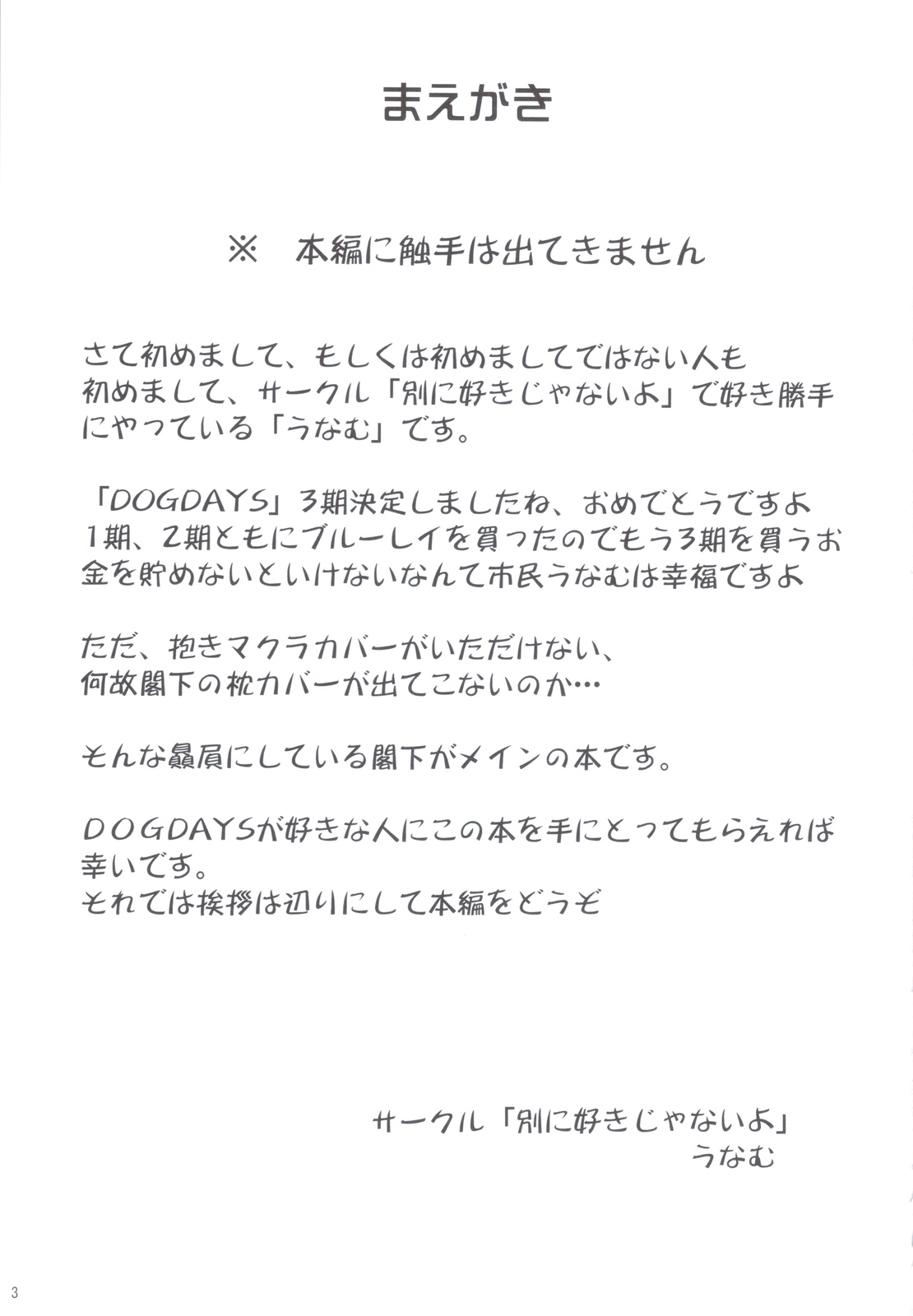 まえがき

※　本編に触手は出てきません

さて初めまして、もしくは初めましてではない人も初めまして、サークル「別に好きじゃないよ」で好き勝手にやっている「うなむ」です。

「DOGDAYS」3期決定しましたね、おめでとうですよ
1期、2期ともにブルーレイを買ったのでもう3期を買うお金を貯めないといけないなんて市民うなむは幸福ですよ

ただ、抱きマクラカバーがいただけない、
何故閣下の枕カバーが出てこないのか…

そんな贔屓にしている閣下がメインの本です。

DOGDAYSが好きな人にこの本を手にとってもらえれば幸いです。
それでは挨拶は辺りにして本編をどうぞ

サークル「別に好きじゃないよ」
うなむ

3